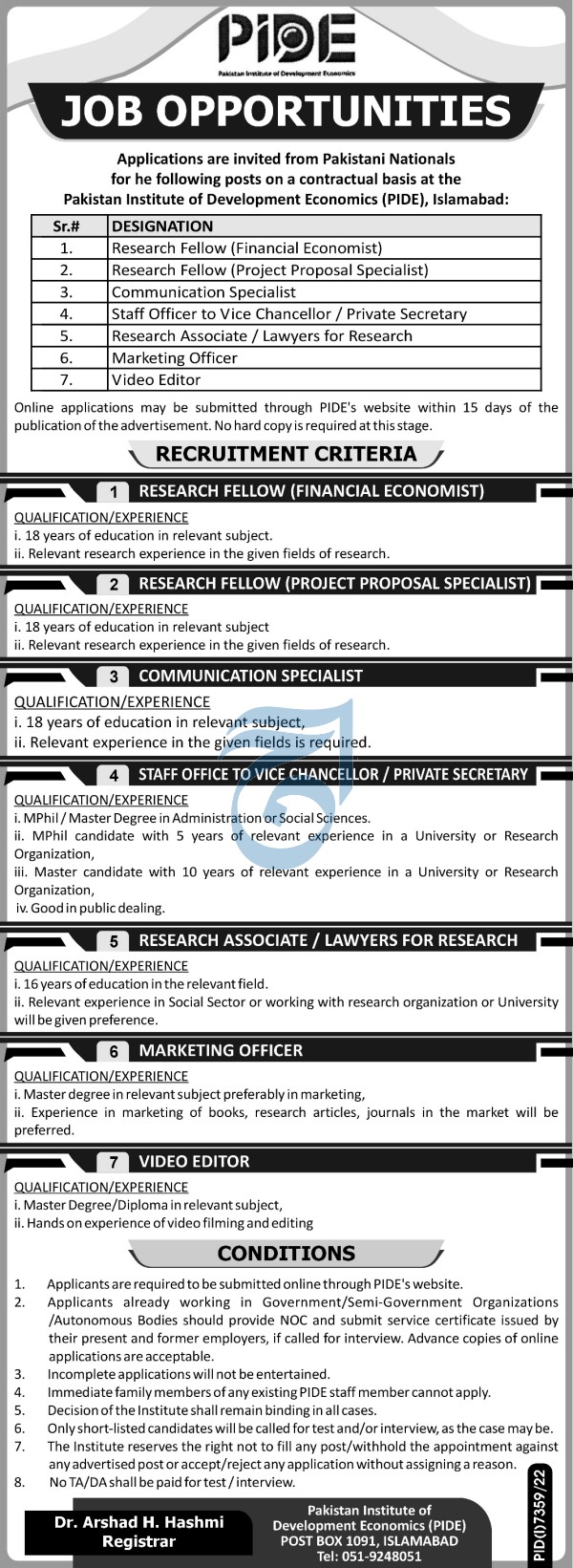 PIDE
Pakistan Institute of Development Economics

JOB OPPORTUNITIES

Applications are invited from Pakistani Nationals for he following posts on a contractual basis at the Pakistan Institute of Development Economics (PIDE), Islamabad:

| Sr.# | DESIGNATION |
|---|---|
| 1. | Research Fellow (Financial Economist) |
| 2. | Research Fellow (Project Proposal Specialist) |
| 3. | Communication Specialist |
| 4. | Staff Officer to Vice Chancellor / Private Secretary |
| 5. | Research Associate / Lawyers for Research |
| 6. | Marketing Officer |
| 7. | Video Editor |

Online applications may be submitted through PIDE's website within 15 days of the publication of the advertisement. No hard copy is required at this stage.

RECRUITMENT CRITERIA

1 RESEARCH FELLOW (FINANCIAL ECONOMIST)
QUALIFICATION/EXPERIENCE
i. 18 years of education in relevant subject.
ii. Relevant research experience in the given fields of research.

2 RESEARCH FELLOW (PROJECT PROPOSAL SPECIALIST)
QUALIFICATION/EXPERIENCE
i. 18 years of education in relevant subject
ii. Relevant research experience in the given fields of research.

3 COMMUNICATION SPECIALIST
QUALIFICATION/EXPERIENCE
i. 18 years of education in relevant subject,
ii. Relevant experience in the given fields is required.

4 STAFF OFFICE TO VICE CHANCELLOR / PRIVATE SECRETARY
QUALIFICATION/EXPERIENCE
i. MPhil / Master Degree in Administration or Social Sciences.
ii. MPhil candidate with 5 years of relevant experience in a University or Research Organization,
iii. Master candidate with 10 years of relevant experience in a University or Research Organization,
iv. Good in public dealing.

5 RESEARCH ASSOCIATE / LAWYERS FOR RESEARCH
QUALIFICATION/EXPERIENCE
i. 16 years of education in the relevant field.
ii. Relevant experience in Social Sector or working with research organization or University will be given preference.

6 MARKETING OFFICER
QUALIFICATION/EXPERIENCE
i. Master degree in relevant subject preferably in marketing,
ii. Experience in marketing of books, research articles, journals in the market will be preferred.

7 VIDEO EDITOR
QUALIFICATION/EXPERIENCE
i. Master Degree/Diploma in relevant subject,
ii. Hands on experience of video filming and editing

CONDITIONS

1. Applicants are required to be submitted online through PIDE's website.
2. Applicants already working in Government/Semi-Government Organizations /Autonomous Bodies should provide NOC and submit service certificate issued by their present and former employers, if called for interview. Advance copies of online applications are acceptable.
3. Incomplete applications will not be entertained.
4. Immediate family members of any existing PIDE staff member cannot apply.
5. Decision of the Institute shall remain binding in all cases.
6. Only short-listed candidates will be called for test and/or interview, as the case may be.
7. The Institute reserves the right not to fill any post/withhold the appointment against any advertised post or accept/reject any application without assigning a reason.
8. No TA/DA shall be paid for test / interview.

Dr. Arshad H. Hashmi
Registrar

Pakistan Institute of Development Economics (PIDE)
POST BOX 1091, ISLAMABAD
Tel: 051-9248051

PID(I)7359/22